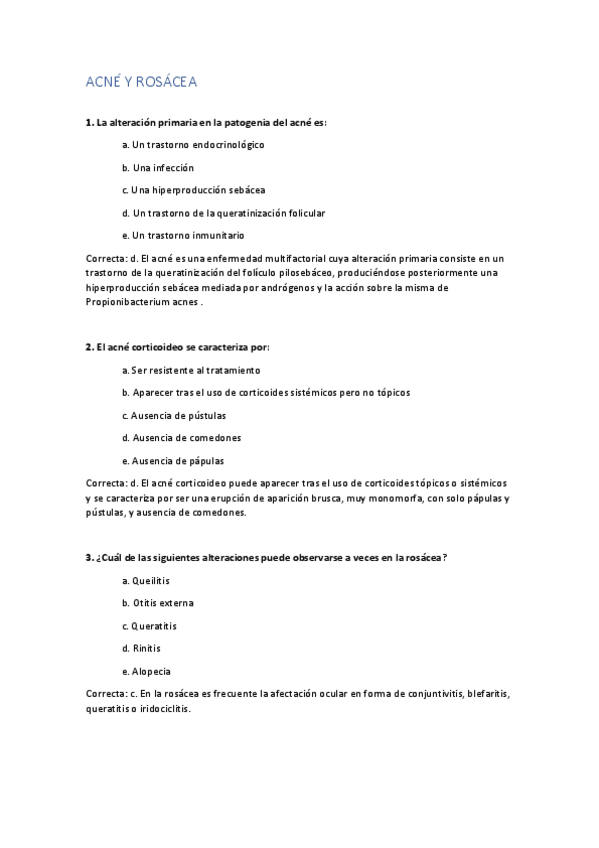 ACNÉ Y ROSÁCEA

1. La alteración primaria en la patogenia del acné es:

a. Un trastorno endocrinológico

b. Una infección

c. Una hiperproducción sebácea

d. Un trastorno de la queratinización folicular

e. Un trastorno inmunitario

Correcta: d. El acné es una enfermedad multifactorial cuya alteración primaria consiste en un trastorno de la queratinización del folículo pilosebáceo, produciéndose posteriormente una hiperproducción sebácea mediada por andrógenos y la acción sobre la misma de Propionibacterium acnes .

2. El acné corticoideo se caracteriza por:

a. Ser resistente al tratamiento

b. Aparecer tras el uso de corticoides sistémicos pero no tópicos

c. Ausencia de pústulas

d. Ausencia de comedones

e. Ausencia de pápulas

Correcta: d. El acné corticoideo puede aparecer tras el uso de corticoides tópicos o sistémicos y se caracteriza por ser una erupción de aparición brusca, muy monomorfa, con solo pápulas y pústulas, y ausencia de comedones.

3. ¿Cuál de las siguientes alteraciones puede observarse a veces en la rosácea?

a. Queilitis

b. Otitis externa

c. Queratitis

d. Rinitis

e. Alopecia

Correcta: c. En la rosácea es frecuente la afectación ocular en forma de conjuntivitis, blefaritis, queratitis o iridociclitis.